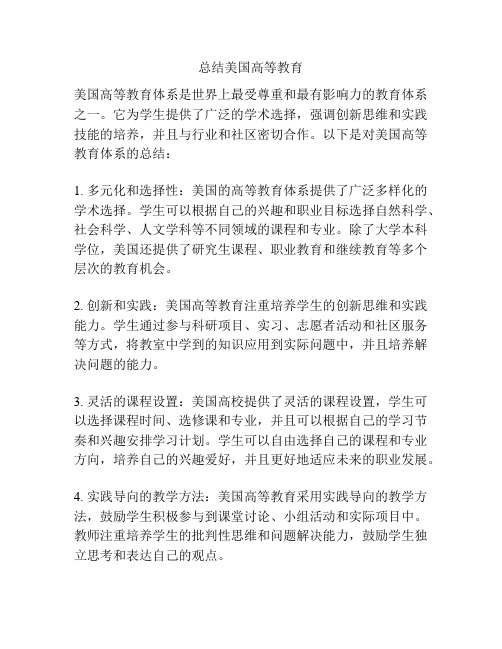 总结美国高等教育

美国高等教育体系是世界上最受尊重和最有影响力的教育体系之一。它为学生提供了广泛的学术选择，强调创新思维和实践技能的培养，并且与行业和社区密切合作。以下是对美国高等教育体系的总结：

1. 多元化和选择性：美国的高等教育体系提供了广泛多样化的学术选择。学生可以根据自己的兴趣和职业目标选择自然科学、社会科学、人文学科等不同领域的课程和专业。除了大学本科学位，美国还提供了研究生课程、职业教育和继续教育等多个层次的教育机会。

2. 创新和实践：美国高等教育注重培养学生的创新思维和实践能力。学生通过参与科研项目、实习、志愿者活动和社区服务等方式，将教室中学到的知识应用到实际问题中，并且培养解决问题的能力。

3. 灵活的课程设置：美国高校提供了灵活的课程设置，学生可以选择课程时间、选修课和专业，并且可以根据自己的学习节奏和兴趣安排学习计划。学生可以自由选择自己的课程和专业方向，培养自己的兴趣爱好，并且更好地适应未来的职业发展。

4. 实践导向的教学方法：美国高等教育采用实践导向的教学方法，鼓励学生积极参与到课堂讨论、小组活动和实际项目中。教师注重培养学生的批判性思维和问题解决能力，鼓励学生独立思考和表达自己的观点。